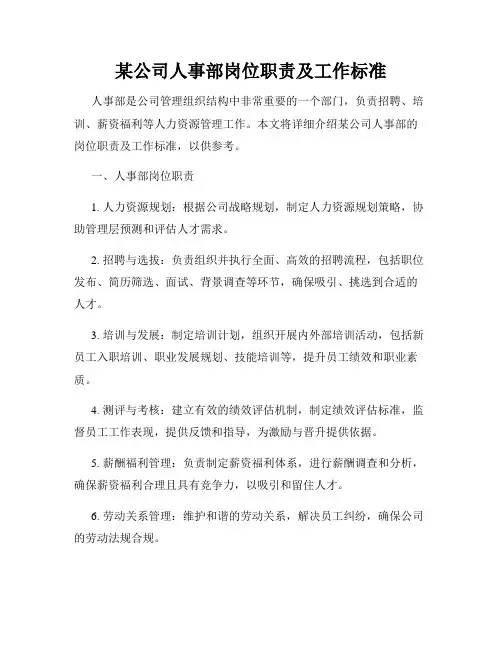 某公司人事部岗位职责及工作标准

人事部是公司管理组织结构中非常重要的一个部门，负责招聘、培训、薪资福利等人力资源管理工作。本文将详细介绍某公司人事部的岗位职责及工作标准，以供参考。

一、人事部岗位职责

1. 人力资源规划：根据公司战略规划，制定人力资源规划策略，协助管理层预测和评估人才需求。

2. 招聘与选拔：负责组织并执行全面、高效的招聘流程，包括职位发布、简历筛选、面试、背景调查等环节，确保吸引、挑选到合适的人才。

3. 培训与发展：制定培训计划，组织开展内外部培训活动，包括新员工入职培训、职业发展规划、技能培训等，提升员工绩效和职业素质。

4. 测评与考核：建立有效的绩效评估机制，制定绩效评估标准，监督员工工作表现，提供反馈和指导，为激励与晋升提供依据。

5. 薪酬福利管理：负责制定薪资福利体系，进行薪酬调查和分析，确保薪资福利合理且具有竞争力，以吸引和留住人才。

6. 劳动关系管理：维护和谐的劳动关系，解决员工纠纷，确保公司的劳动法规合规。